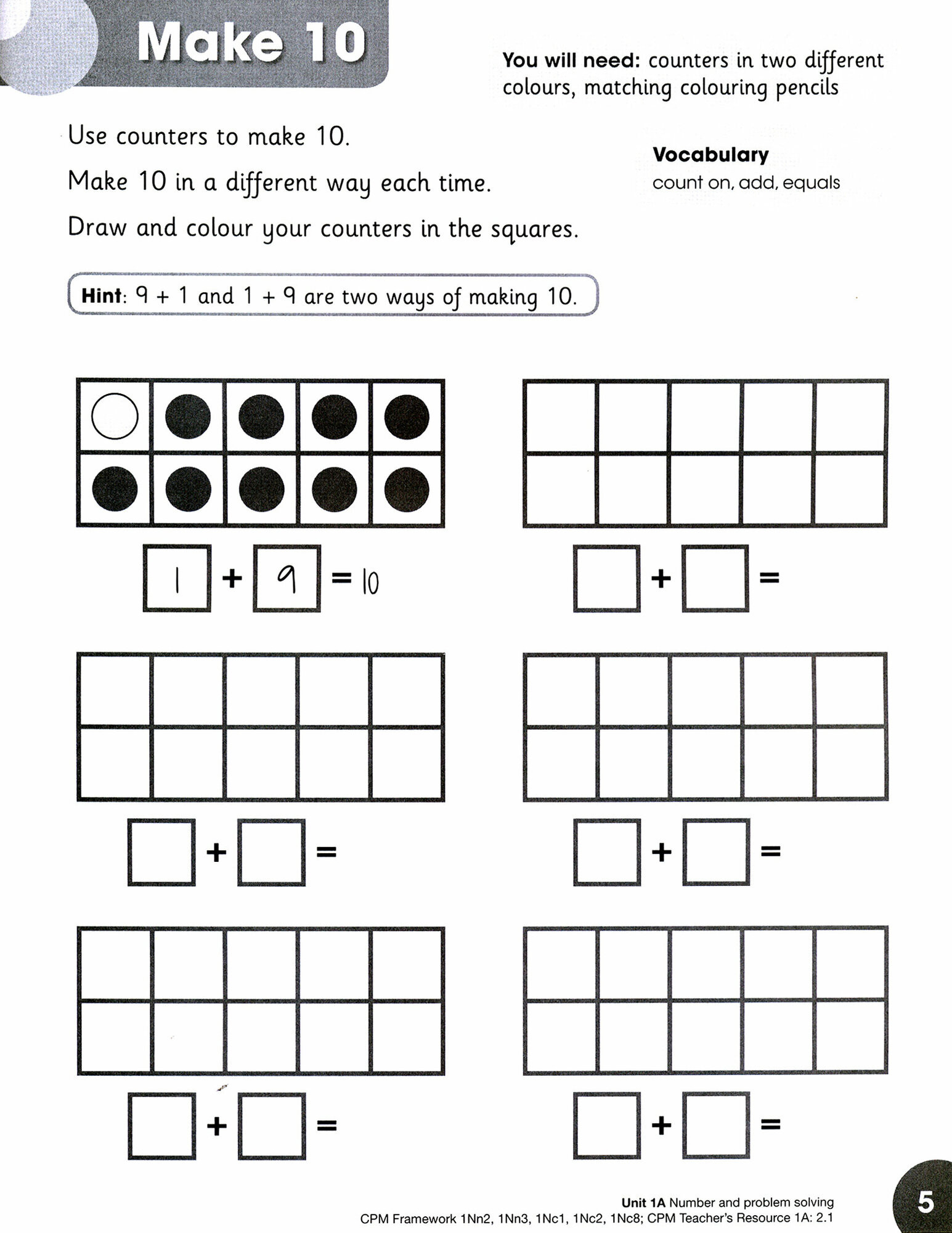 Make 10

You will need: counters in two different colours, matching colouring pencils

Use counters to make 10.

Make 10 in a different way each time.

Draw and colour your counters in the squares.

Vocabulary
count on, add, equals

Hint: 9 + 1 and 1 + 9 are two ways of making 10.

1 + 9 = 10

+ =

+ =

+ =

+ =

+ =

Unit 1A Number and problem solving
CPM Framework 1Nn2, 1Nn3, 1Nc1, 1Nc2, 1Nc8; CPM Teacher's Resource 1A: 2.1

5